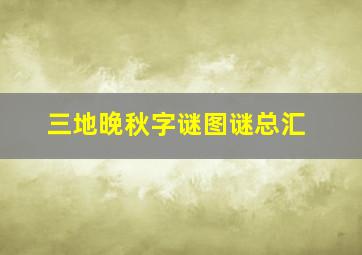 三地晚秋字谜图谜总汇